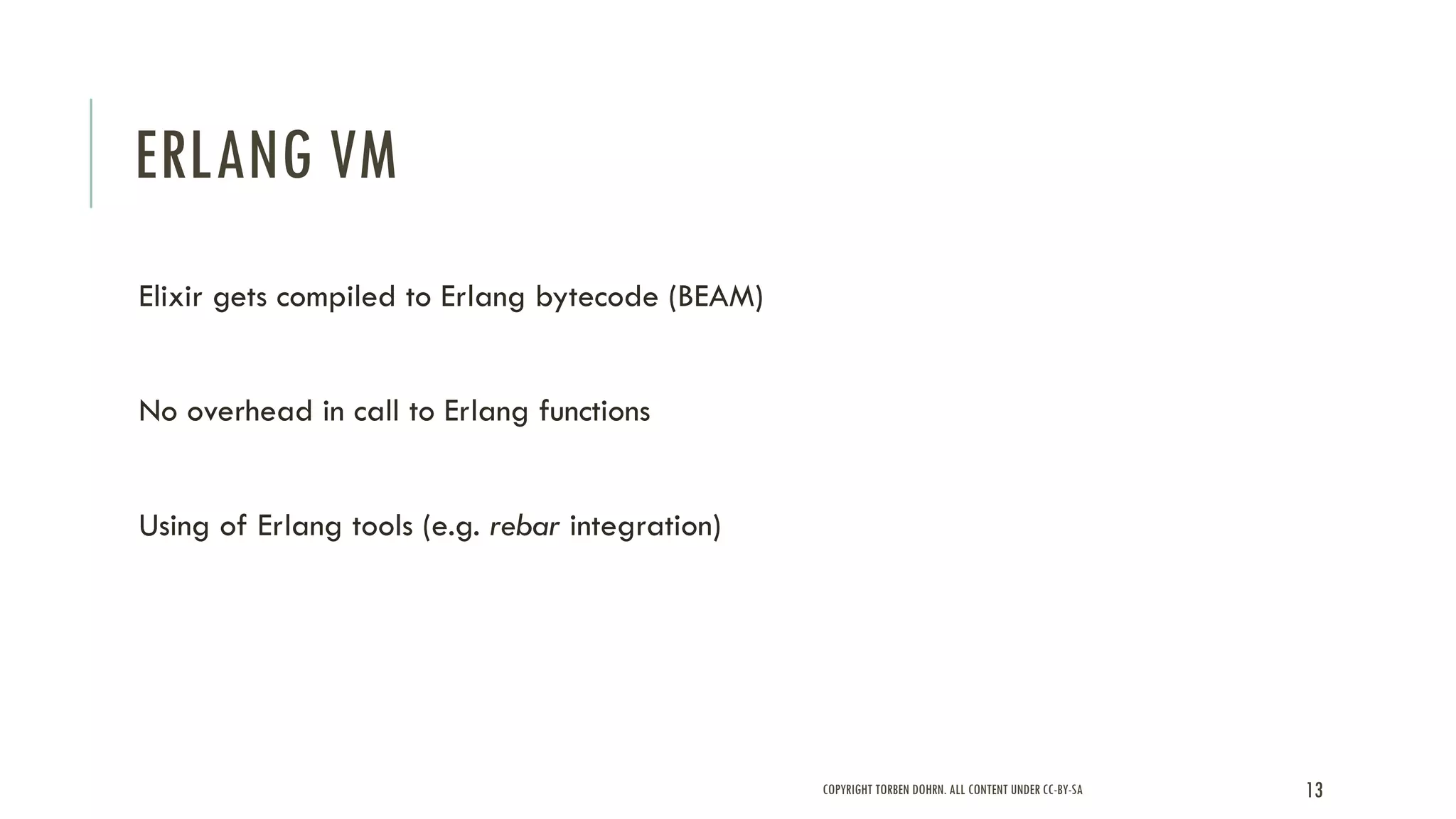 ERLANG VM

Elixir gets compiled to Erlang bytecode (BEAM)

No overhead in call to Erlang functions

Using of Erlang tools (e.g. rebar integration)

COPYRIGHT TORBEN DOHRN. ALL CONTENT UNDER CC-BY-SA

13